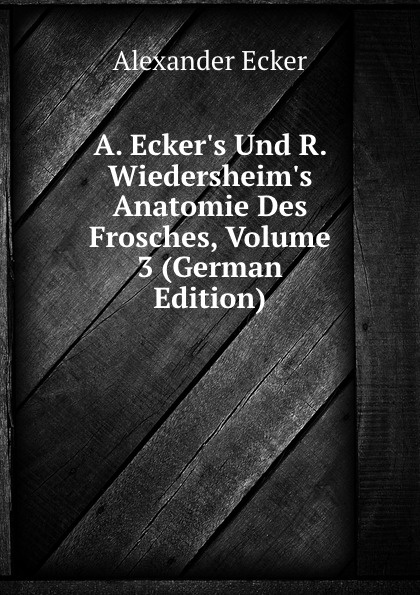 Alexander Ecker

A. Ecker's Und R. Wiedersheim's Anatomie Des Frosches, Volume 3 (German Edition)